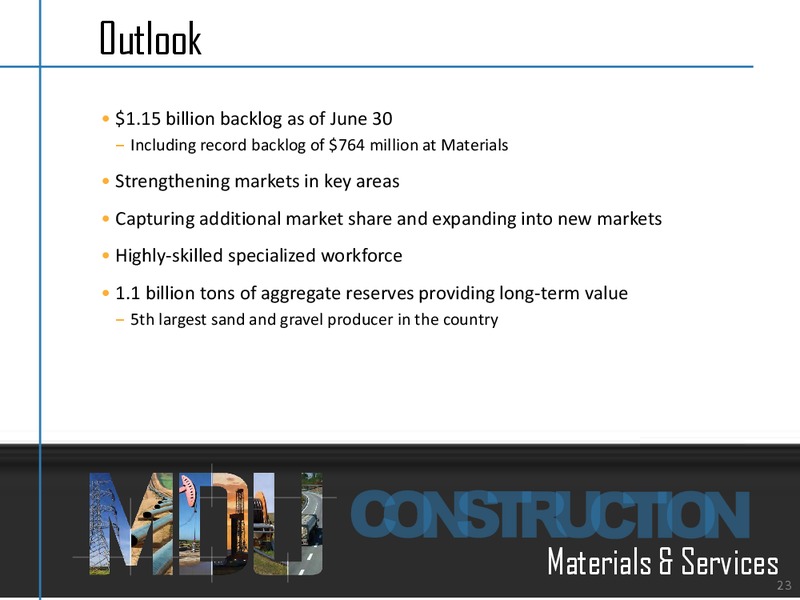 Outlook

• \$1.15 billion backlog as of June 30
– Including record backlog of \$764 million at Materials

• Strengthening markets in key areas

• Capturing additional market share and expanding into new markets

• Highly-skilled specialized workforce

• 1.1 billion tons of aggregate reserves providing long-term value
– 5th largest sand and gravel producer in the country

MDU CONSTRUCTION
Materials & Services

23